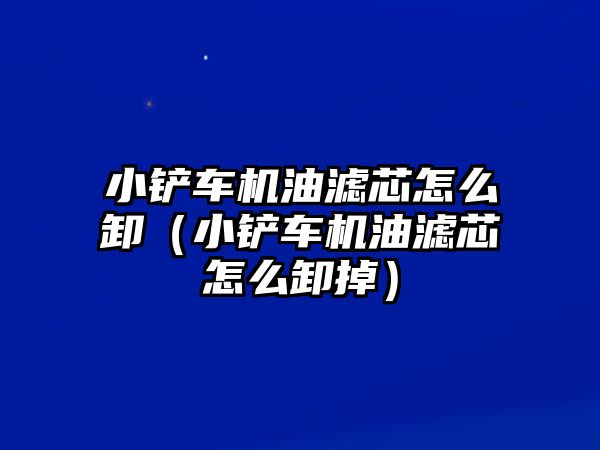 小铲车机油滤芯怎么卸（小铲车机油滤芯怎么卸掉）